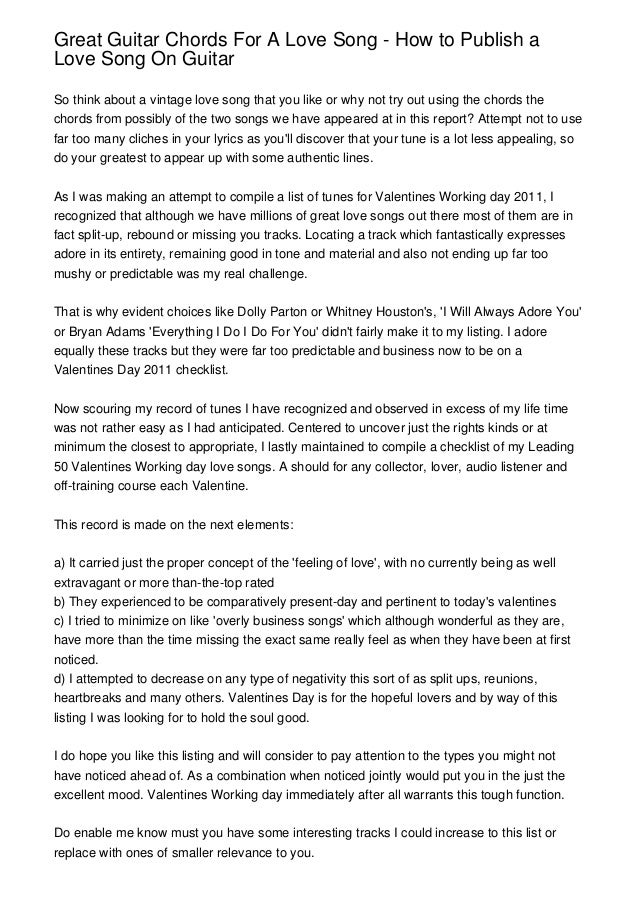 Great Guitar Chords For A Love Song - How to Publish a Love Song On Guitar

So think about a vintage love song that you like or why not try out using the chords the chords from possibly of the two songs we have appeared at in this report? Attempt not to use far too many cliches in your lyrics as you'll discover that your tune is a lot less appealing, so do your greatest to appear up with some authentic lines.

As I was making an attempt to compile a list of tunes for Valentines Working day 2011, I recognized that although we have millions of great love songs out there most of them are in fact split-up, rebound or missing you tracks. Locating a track which fantastically expresses adore in its entirety, remaining good in tone and material and also not ending up far too mushy or predictable was my real challenge.

That is why evident choices like Dolly Parton or Whitney Houston's, 'I Will Always Adore You' or Bryan Adams 'Everything I Do I Do For You' didn't fairly make it to my listing. I adore equally these tracks but they were far too predictable and business now to be on a Valentines Day 2011 checklist.

Now scouring my record of tunes I have recognized and observed in excess of my life time was not rather easy as I had anticipated. Centered to uncover just the rights kinds or at minimum the closest to appropriate, I lastly maintained to compile a checklist of my Leading 50 Valentines Working day love songs. A should for any collector, lover, audio listener and off-training course each Valentine.

This record is made on the next elements:

a) It carried just the proper concept of the 'feeling of love', with no currently being as well extravagant or more than-the-top rated
b) They experienced to be comparatively present-day and pertinent to today's valentines
c) I tried to minimize on like 'overly business songs' which although wonderful as they are, have more than the time missing the exact same really feel as when they have been at first noticed.
d) I attempted to decrease on any type of negativity this sort of as split ups, reunions, heartbreaks and many others. Valentines Day is for the hopeful lovers and by way of this listing I was looking for to hold the soul good.

I do hope you like this listing and will consider to pay attention to the types you might not have noticed ahead of. As a combination when noticed jointly would put you in the just the excellent mood. Valentines Working day immediately after all warrants this tough function.

Do enable me know must you have some interesting tracks I could increase to this list or replace with ones of smaller relevance to you.